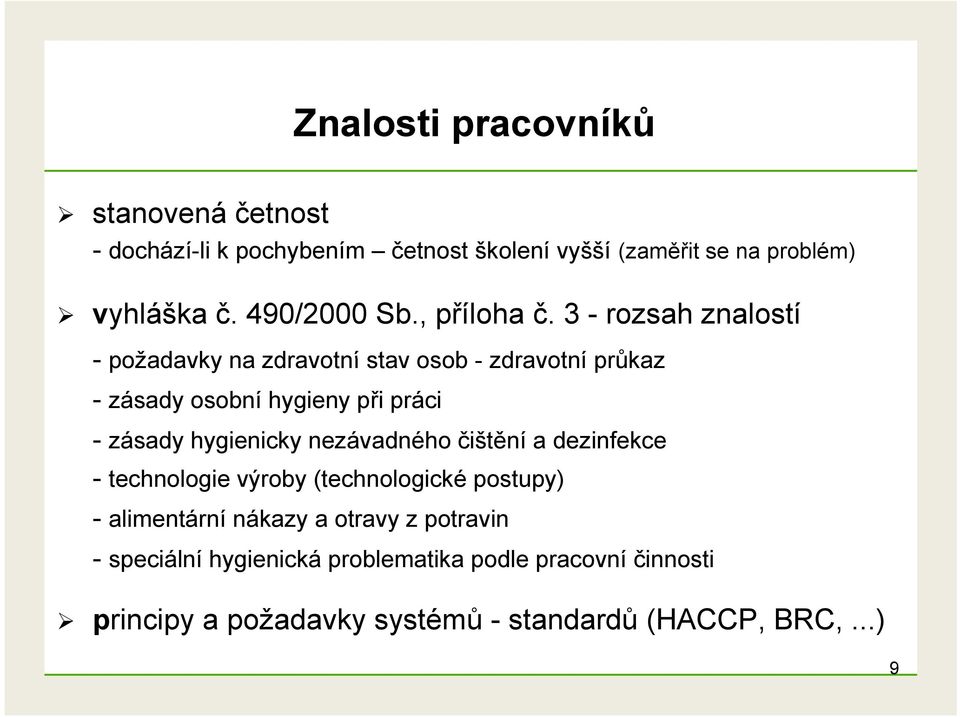 Znalosti pracovníků

➢ stanovená četnost
- dochází-li k pochybením – četnost školení vyšší (zaměřit se na problém)

➢ vyhláška č. 490/2000 Sb., příloha č. 3 - rozsah znalostí

- požadavky na zdravotní stav osob - zdravotní průkaz

- zásady osobní hygieny při práci

- zásady hygienicky nezávadného čištění a dezinfekce

- technologie výroby (technologické postupy)

- alimentární nákazy a otravy z potravin

- speciální hygienická problematika podle pracovní činnosti

➢ principy a požadavky systémů - standardů (HACCP, BRC, ...)

9